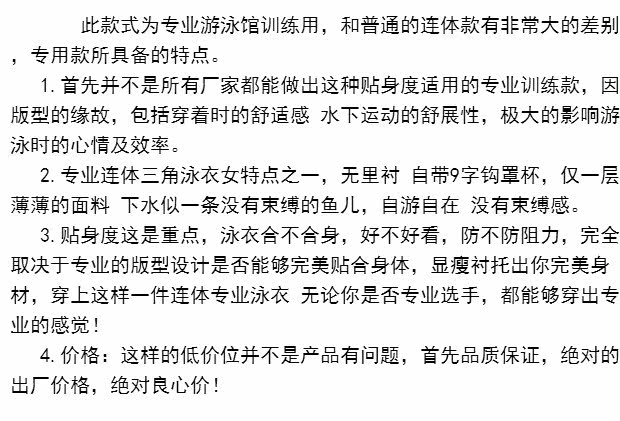 此款式为专业游泳馆训练用，和普通的连体款有非常大的差别，专用款所具备的特点。

1.首先并不是所有厂家都能做出这种贴身度适用的专业训练款，因版型的缘故，包括穿着时的舒适感 水下运动的舒展性，极大的影响游泳时的心情及效率。

2.专业连体三角泳衣女特点之一，无里衬 自带9字钩罩杯，仅一层薄薄的面料 下水似一条没有束缚的鱼儿，自游自在 没有束缚感。

3.贴身度这是重点，泳衣合不合身，好不好看，防不防阻力，完全取决于专业的版型设计是否能够完美贴合身体，显瘦衬托出你完美身材，穿上这样一件连体专业泳衣 无论你是否专业选手，都能够穿出专业的感觉！

4.价格：这样的低价位并不是产品有问题，首先品质保证，绝对的出厂价格，绝对良心价！